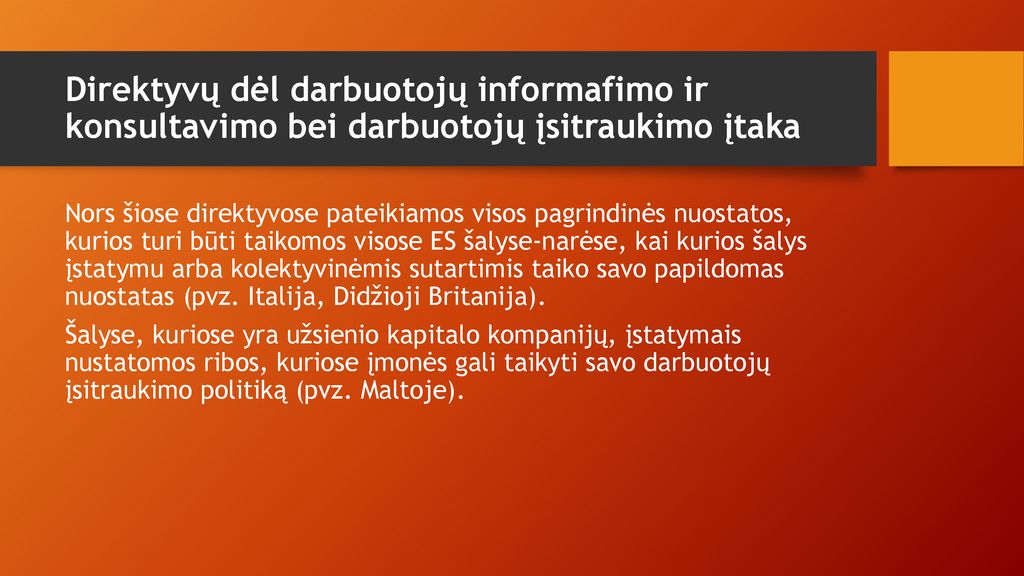 Direktyvų dėl darbuotojų informafimo ir konsultavimo bei darbuotojų įsitraukimo įtaka

Nors šiose direktyvose pateikiamos visos pagrindinės nuostatos, kurios turi būti taikomos visose ES šalyse-narėse, kai kurios šalys įstatymu arba kolektyvinėmis sutartimis taiko savo papildomas nuostatas (pvz. Italija, Didžioji Britanija).

Šalyse, kuriose yra užsienio kapitalo kompanijų, įstatymais nustatomos ribos, kuriose įmonės gali taikyti savo darbuotojų įsitraukimo politiką (pvz. Maltoje).